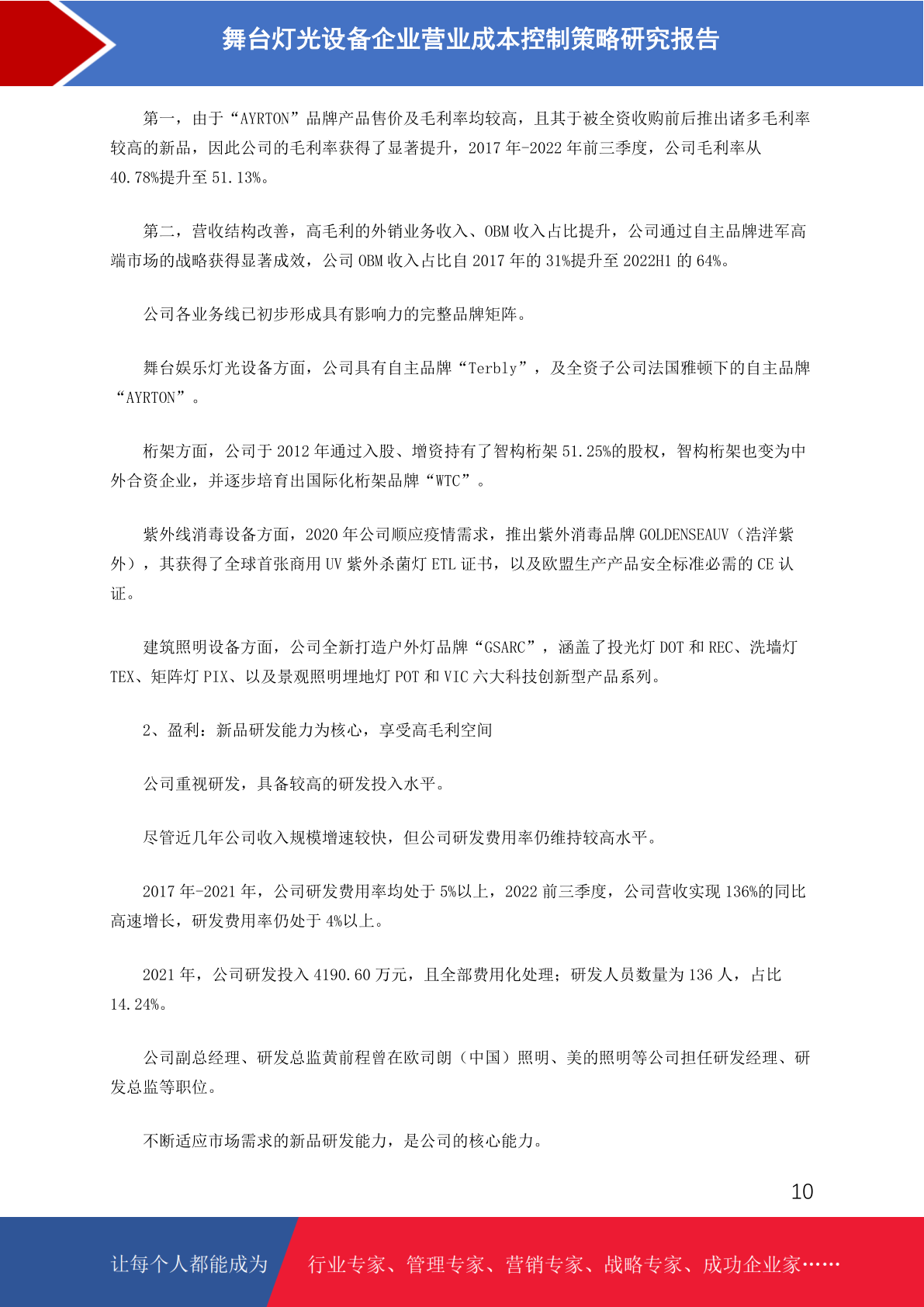 舞台灯光设备企业营业成本控制策略研究报告

第一，由于“AYRTON”品牌产品售价及毛利率均较高，且其于被全资收购前后推出诸多毛利率较高的新品，因此公司的毛利率获得了显著提升，2017 年-2022 年前三季度，公司毛利率从 40.78%提升至 51.13%。

第二，营收结构改善，高毛利的外销业务收入、OBM 收入占比提升，公司通过自主品牌进军高端市场的战略获得显著成效，公司 OBM 收入占比自 2017 年的 31%提升至 2022H1 的 64%。

公司各业务线已初步形成具有影响力的完整品牌矩阵。

舞台娱乐灯光设备方面，公司具有自主品牌“Terbly”，及全资子公司法国雅顿下的自主品牌“AYRTON”。

桁架方面，公司于 2012 年通过入股、增资持有了智构桁架 51.25%的股权，智构桁架也变为中外合资企业，并逐步培育出国际化桁架品牌“WTC”。

紫外线消毒设备方面，2020 年公司顺应疫情需求，推出紫外消毒品牌 GOLDENSEAUV（浩洋紫外），其获得了全球首张商用 UV 紫外杀菌灯 ETL 证书，以及欧盟生产产品安全标准必需的 CE 认证。

建筑照明设备方面，公司全新打造户外灯品牌“GSARC”，涵盖了投光灯 DOT 和 REC、洗墙灯 TEX、矩阵灯 PIX、以及景观照明埋地灯 POT 和 VIC 六大科技创新型产品系列。

2、盈利：新品研发能力为核心，享受高毛利空间

公司重视研发，具备较高的研发投入水平。

尽管近几年公司收入规模增速较快，但公司研发费用率仍维持较高水平。

2017 年-2021 年，公司研发费用率均处于 5%以上，2022 前三季度，公司营收实现 136%的同比高速增长，研发费用率仍处于 4%以上。

2021 年，公司研发投入 4190.60 万元，且全部费用化处理；研发人员数量为 136 人，占比 14.24%。

公司副总经理、研发总监黄前程曾在欧司朗（中国）照明、美的照明等公司担任研发经理、研发总监等职位。

不断适应市场需求的新品研发能力，是公司的核心能力。

10

让每个人都能成为 行业专家、管理专家、营销专家、战略专家、成功企业家……